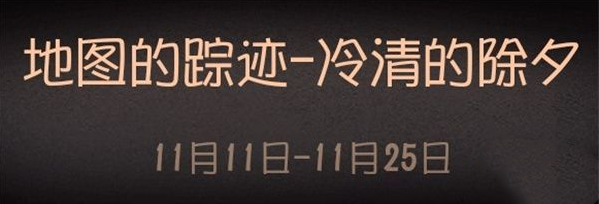 地图的踪迹-冷清的除夕

11月11日-11月25日